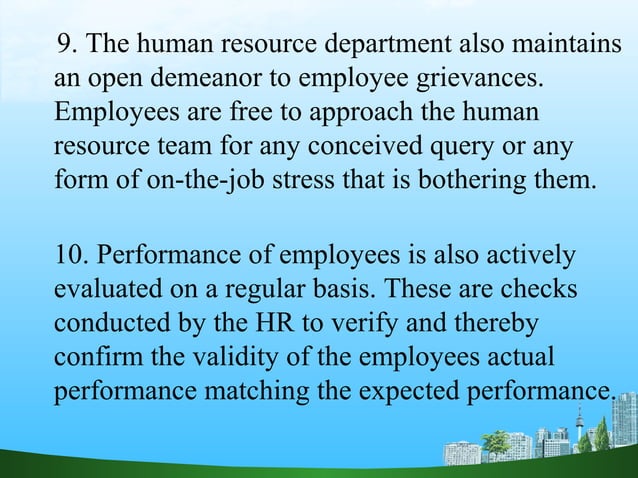 9. The human resource department also maintains an open demeanor to employee grievances. Employees are free to approach the human resource team for any conceived query or any form of on-the-job stress that is bothering them.

10. Performance of employees is also actively evaluated on a regular basis. These are checks conducted by the HR to verify and thereby confirm the validity of the employees actual performance matching the expected performance.